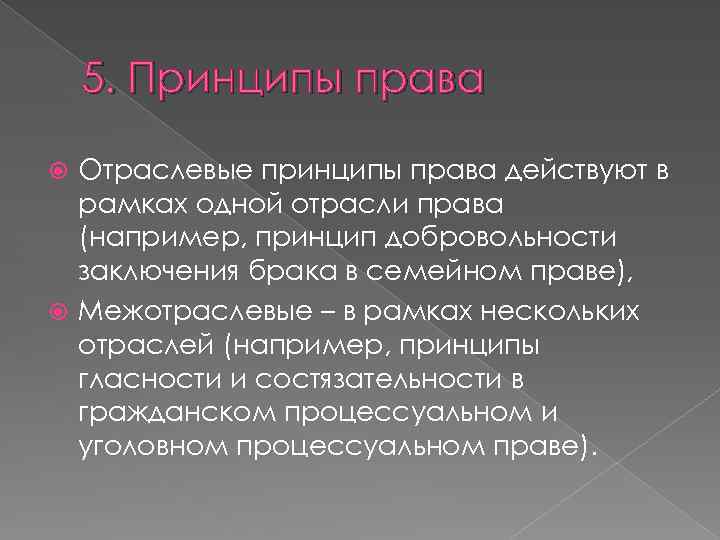 5. Принципы права

Отраслевые принципы права действуют в рамках одной отрасли права (например, принцип добровольности заключения брака в семейном праве),

Межотраслевые – в рамках нескольких отраслей (например, принципы гласности и состязательности в гражданском процессуальном и уголовном процессуальном праве).